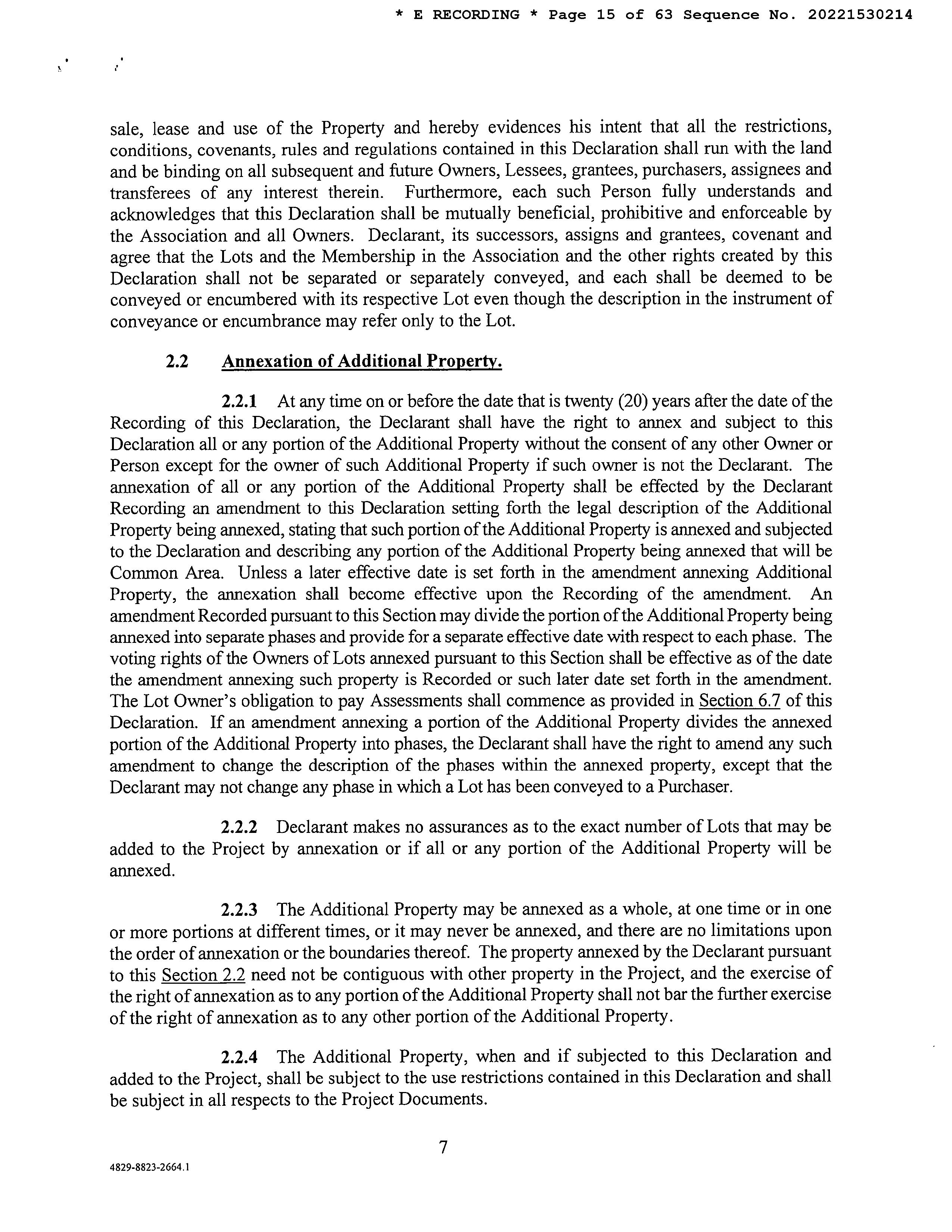 * E RECORDING * Page 15 of 63 Sequence No. 20221530214

sale, lease and use of the Property and hereby evidences his intent that all the restrictions, conditions, covenants, rules and regulations contained in this Declaration shall run with the land and be binding on all subsequent and future Owners, Lessees, grantees, purchasers, assignees and transferees of any interest therein. Furthermore, each such Person fully understands and acknowledges that this Declaration shall be mutually beneficial, prohibitive and enforceable by the Association and all Owners. Declarant, its successors, assigns and grantees, covenant and agree that the Lots and the Membership in the Association and the other rights created by this Declaration shall not be separated or separately conveyed, and each shall be deemed to be conveyed or encumbered with its respective Lot even though the description in the instrument of conveyance or encumbrance may refer only to the Lot.

2.2 Annexation of Additional Property.

2.2.1 At any time on or before the date that is twenty (20) years after the date of the Recording of this Declaration, the Declarant shall have the right to annex and subject to this Declaration all or any portion of the Additional Property without the consent of any other Owner or Person except for the owner of such Additional Property if such owner is not the Declarant. The annexation of all or any portion of the Additional Property shall be effected by the Declarant Recording an amendment to this Declaration setting forth the legal description of the Additional Property being annexed, stating that such portion of the Additional Property is annexed and subjected to the Declaration and describing any portion of the Additional Property being annexed that will be Common Area. Unless a later effective date is set forth in the amendment annexing Additional Property, the annexation shall become effective upon the Recording of the amendment. An amendment Recorded pursuant to this Section may divide the portion of the Additional Property being annexed into separate phases and provide for a separate effective date with respect to each phase. The voting rights of the Owners of Lots annexed pursuant to this Section shall be effective as of the date the amendment annexing such property is Recorded or such later date set forth in the amendment. The Lot Owner's obligation to pay Assessments shall commence as provided in Section 6.7 of this Declaration. If an amendment annexing a portion of the Additional Property divides the annexed portion of the Additional Property into phases, the Declarant shall have the right to amend any such amendment to change the description of the phases within the annexed property, except that the Declarant may not change any phase in which a Lot has been conveyed to a Purchaser.

2.2.2 Declarant makes no assurances as to the exact number of Lots that may be added to the Project by annexation or if all or any portion of the Additional Property will be annexed.

2.2.3 The Additional Property may be annexed as a whole, at one time or in one or more portions at different times, or it may never be annexed, and there are no limitations upon the order of annexation or the boundaries thereof. The property annexed by the Declarant pursuant to this Section 2.2 need not be contiguous with other property in the Project, and the exercise of the right of annexation as to any portion of the Additional Property shall not bar the further exercise of the right of annexation as to any other portion of the Additional Property.

2.2.4 The Additional Property, when and if subjected to this Declaration and added to the Project, shall be subject to the use restrictions contained in this Declaration and shall be subject in all respects to the Project Documents.

7

4829-8823-2664.1